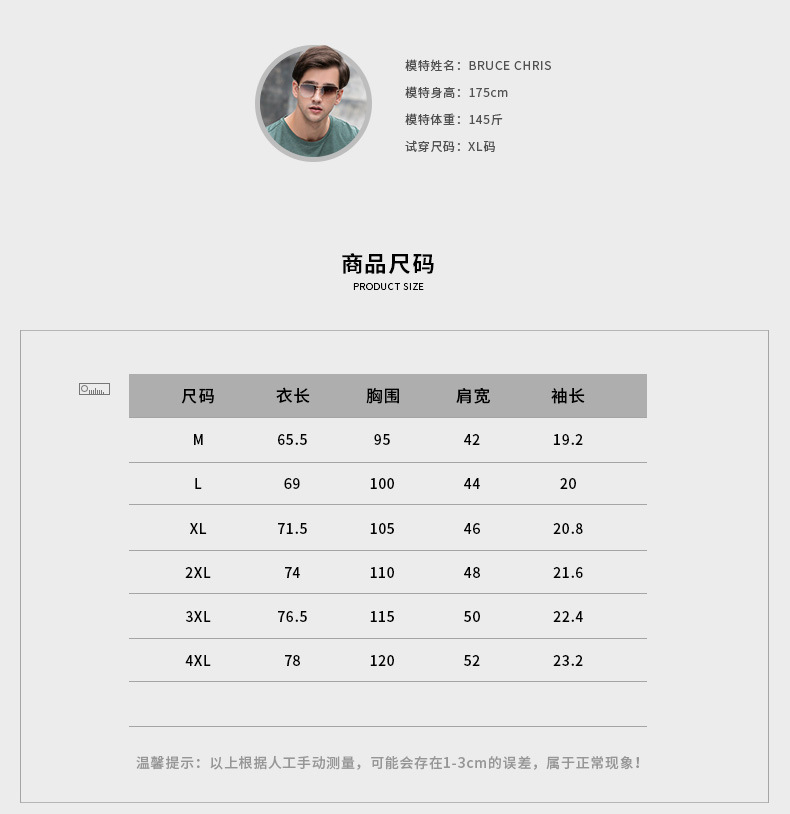 模特姓名：BRUCE CHRIS
模特身高：175cm
模特体重：145斤
试穿尺码：XL码

商品尺码
PRODUCT SIZE

| 尺码 | 衣长 | 胸围 | 肩宽 | 袖长 |
|---|---|---|---|---|
| M | 65.5 | 95 | 42 | 19.2 |
| L | 69 | 100 | 44 | 20 |
| XL | 71.5 | 105 | 46 | 20.8 |
| 2XL | 74 | 110 | 48 | 21.6 |
| 3XL | 76.5 | 115 | 50 | 22.4 |
| 4XL | 78 | 120 | 52 | 23.2 |

温馨提示：以上根据人工手动测量，可能会存在1-3cm的误差，属于正常现象！